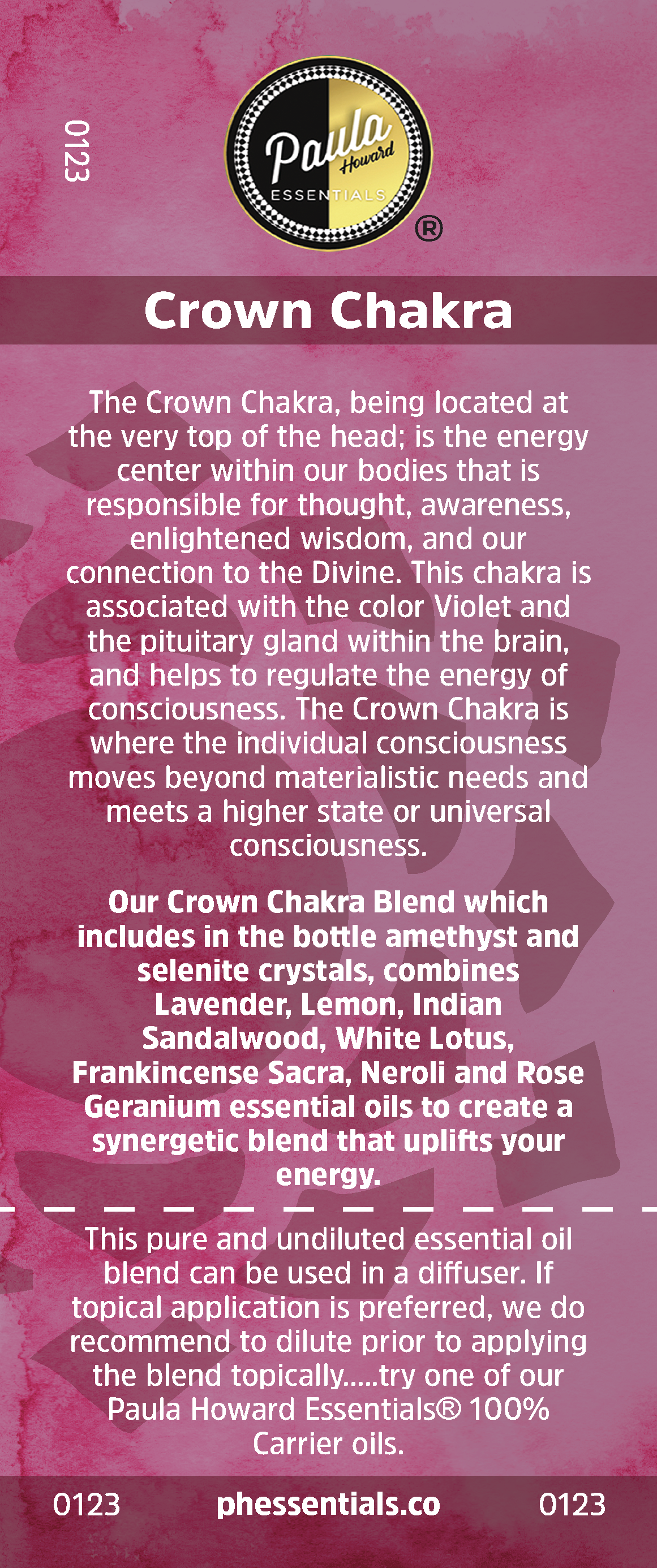 0123

Paula Howard ESSENTIALS ®

Crown Chakra

The Crown Chakra, being located at the very top of the head; is the energy center within our bodies that is responsible for thought, awareness, enlightened wisdom, and our connection to the Divine. This chakra is associated with the color Violet and the pituitary gland within the brain, and helps to regulate the energy of consciousness. The Crown Chakra is where the individual consciousness moves beyond materialistic needs and meets a higher state or universal consciousness.

Our Crown Chakra Blend which includes in the bottle amethyst and selenite crystals, combines Lavender, Lemon, Indian Sandalwood, White Lotus, Frankincense Sacra, Neroli and Rose Geranium essential oils to create a synergetic blend that uplifts your energy.

This pure and undiluted essential oil blend can be used in a diffuser. If topical application is preferred, we do recommend to dilute prior to applying the blend topically.....try one of our Paula Howard Essentials® 100% Carrier oils.

0123 phessentials.co 0123